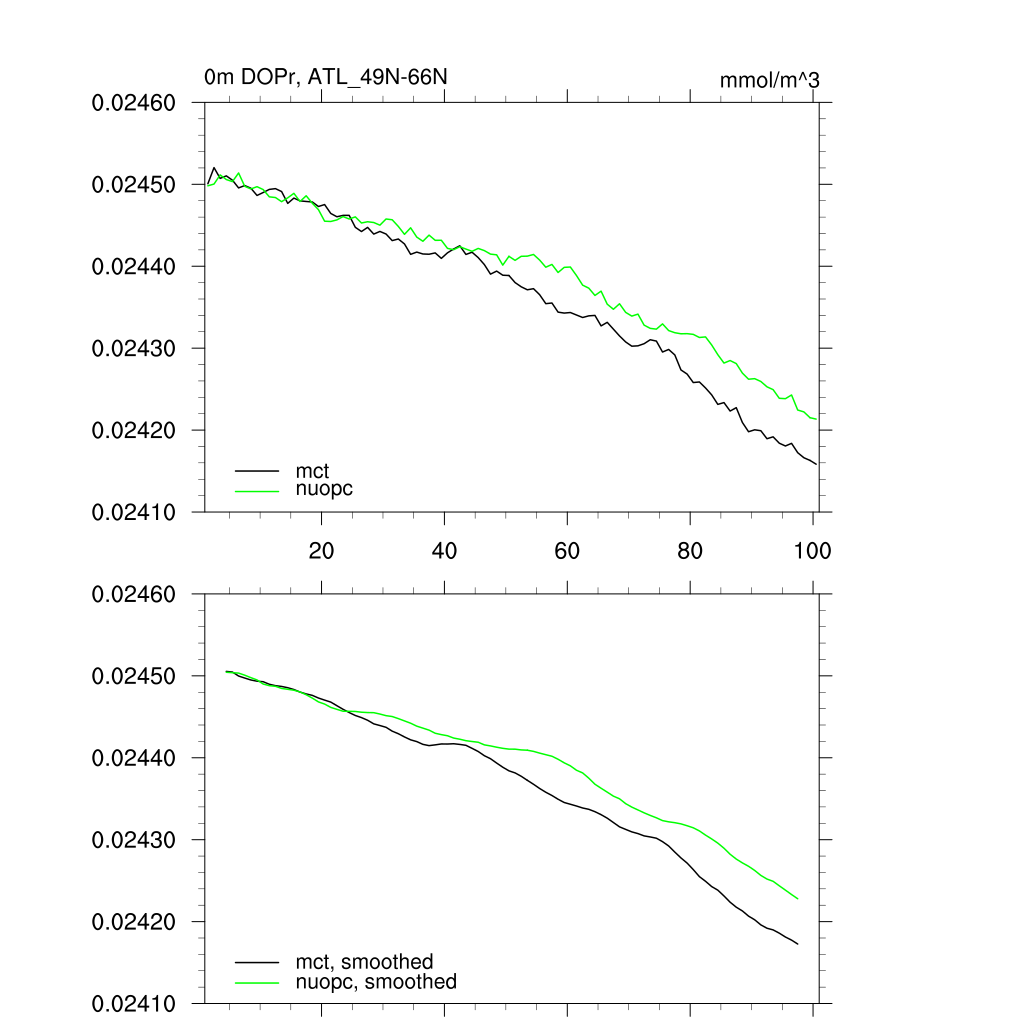 0m DOPr, ATL_49N-66N

mmol/m^3

0.02460
0.02450
0.02440
0.02430
0.02420
0.02410

mct
nuopc

20 40 60 80 100

0.02460
0.02450
0.02440
0.02430
0.02420
0.02410

mct, smoothed
nuopc, smoothed